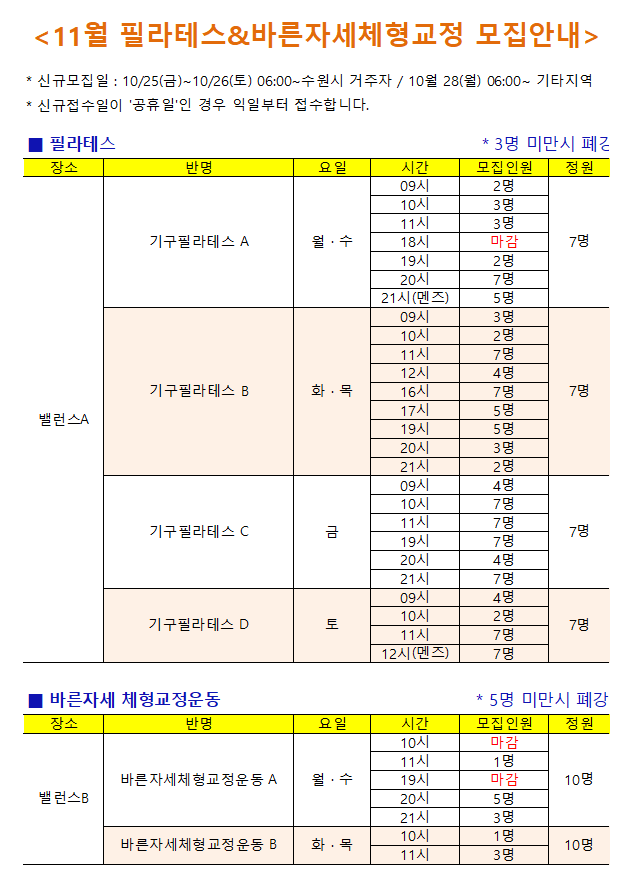 <11월 필라테스&바른자세체형교정 모집안내>

* 신규모집일 : 10/25(금)~10/26(토) 06:00~수원시 거주자 / 10월 28(월) 06:00~ 기타지역
* 신규접수일이 '공휴일'인 경우 익일부터 접수합니다.

■ 필라테스
* 3명 미만시 폐강

| 장소 | 반명 | 요일 | 시간 | 모집인원 | 정원 |
|---|---|---|---|---|---|
| 밸런스A | 기구필라테스 A | 월 · 수 | 09시 | 2명 | 7명 |
| | | | 10시 | 3명 | |
| | | | 11시 | 3명 | |
| | | | 18시 | 마감 | |
| | | | 19시 | 2명 | |
| | | | 20시 | 7명 | |
| | | | 21시(멘즈) | 5명 | |
| | 기구필라테스 B | 화 · 목 | 09시 | 3명 | 7명 |
| | | | 10시 | 2명 | |
| | | | 11시 | 7명 | |
| | | | 12시 | 4명 | |
| | | | 16시 | 7명 | |
| | | | 17시 | 5명 | |
| | | | 19시 | 5명 | |
| | | | 20시 | 3명 | |
| | | | 21시 | 2명 | |
| | 기구필라테스 C | 금 | 09시 | 4명 | 7명 |
| | | | 10시 | 7명 | |
| | | | 11시 | 7명 | |
| | | | 19시 | 7명 | |
| | | | 20시 | 4명 | |
| | | | 21시 | 7명 | |
| | 기구필라테스 D | 토 | 09시 | 4명 | 7명 |
| | | | 10시 | 2명 | |
| | | | 11시 | 7명 | |
| | | | 12시(멘즈) | 7명 | |

■ 바른자세 체형교정운동
* 5명 미만시 폐강

| 장소 | 반명 | 요일 | 시간 | 모집인원 | 정원 |
|---|---|---|---|---|---|
| 밸런스B | 바른자세체형교정운동 A | 월 · 수 | 10시 | 마감 | 10명 |
| | | | 11시 | 1명 | |
| | | | 19시 | 마감 | |
| | | | 20시 | 5명 | |
| | | | 21시 | 3명 | |
| | 바른자세체형교정운동 B | 화 · 목 | 10시 | 1명 | 10명 |
| | | | 11시 | 3명 | |